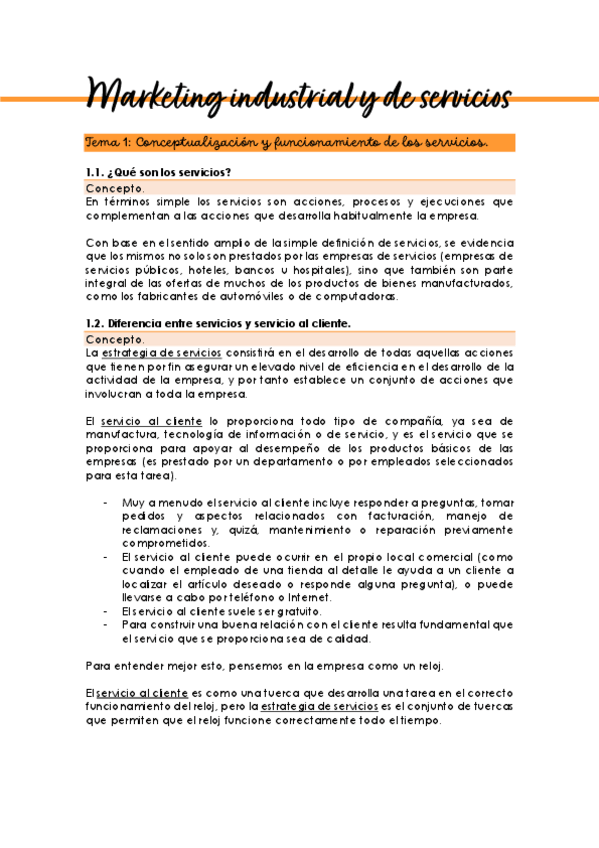 Marketing industrial y de servicios

Tema 1: Conceptualización y funcionamiento de los servicios.

1.1. ¿Qué son los servicios?

Concepto.

En términos simple los servicios son acciones, procesos y ejecuciones que complementan a las acciones que desarrolla habitualmente la empresa.

Con base en el sentido amplio de la simple definición de servicios, se evidencia que los mismos no solo son prestados por las empresas de servicios (empresas de servicios públicos, hoteles, bancos u hospitales), sino que también son parte integral de las ofertas de muchos de los productos de bienes manufacturados, como los fabricantes de automóviles o de computadoras.

1.2. Diferencia entre servicios y servicio al cliente.

Concepto.

La estrategia de servicios consistirá en el desarrollo de todas aquellas acciones que tienen por fin asegurar un elevado nivel de eficiencia en el desarrollo de la actividad de la empresa, y por tanto establece un conjunto de acciones que involucran a toda la empresa.

El servicio al cliente lo proporciona todo tipo de compañía, ya sea de manufactura, tecnología de información o de servicio, y es el servicio que se proporciona para apoyar al desempeño de los productos básicos de las empresas (es prestado por un departamento o por empleados seleccionados para esta tarea).

- Muy a menudo el servicio al cliente incluye responder a preguntas, tomar pedidos y aspectos relacionados con facturación, manejo de reclamaciones y, quizá, mantenimiento o reparación previamente comprometidos.
- El servicio al cliente puede ocurrir en el propio local comercial (como cuando el empleado de una tienda al detalle le ayuda a un cliente a localizar el artículo deseado o responde alguna pregunta), o puede llevarse a cabo por teléfono o Internet.
- El servicio al cliente suele ser gratuito.
- Para construir una buena relación con el cliente resulta fundamental que el servicio que se proporciona sea de calidad.

Para entender mejor esto, pensemos en la empresa como un reloj.

El servicio al cliente es como una tuerca que desarrolla una tarea en el correcto funcionamiento del reloj, pero la estrategia de servicios es el conjunto de tuercas que permiten que el reloj funcione correctamente todo el tiempo.